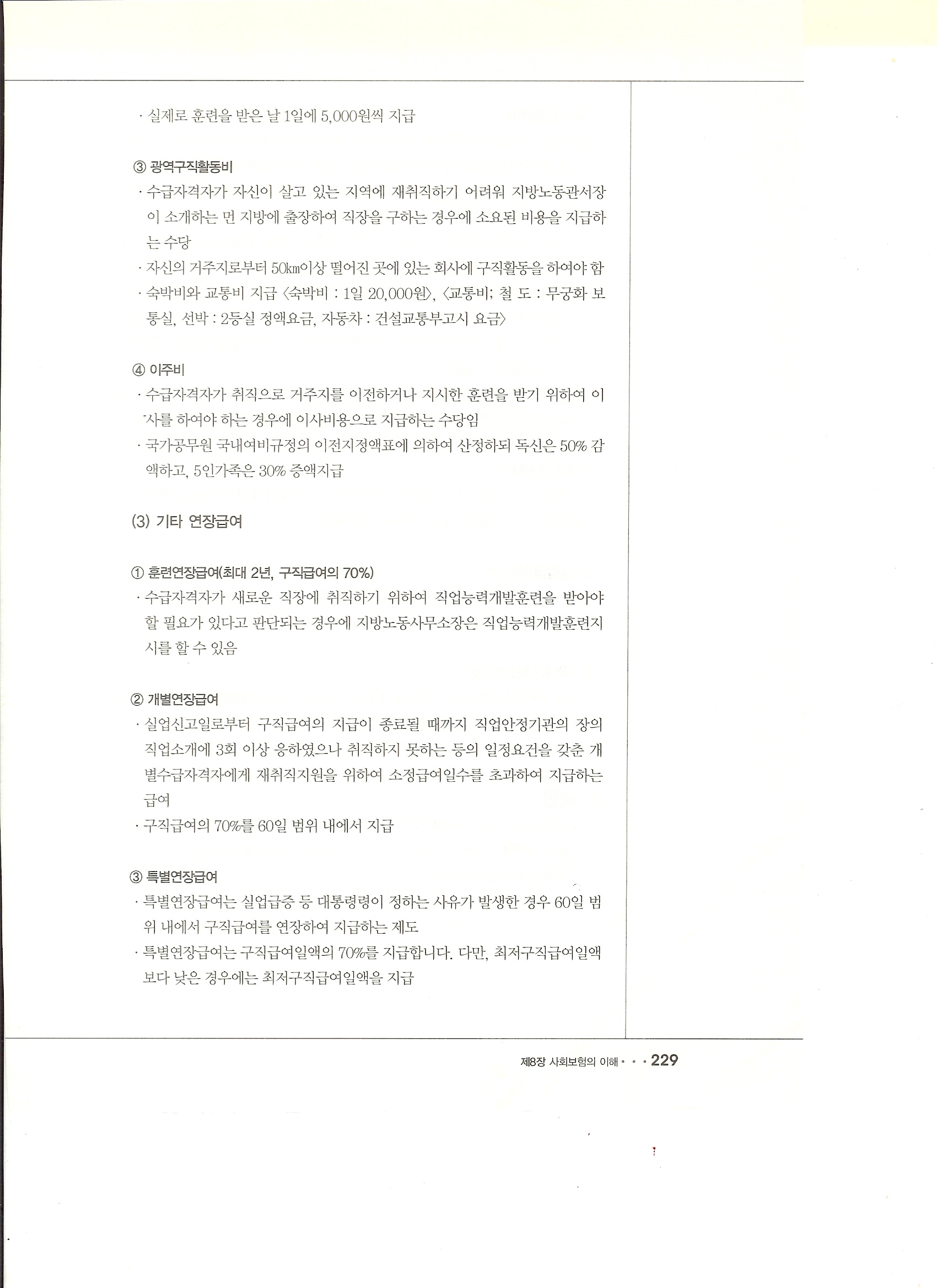 · 실제로 훈련을 받은 날 1일에 5,000원씩 지급

③ 광역구직활동비
· 수급자격자가 자신이 살고 있는 지역에 재취직하기 어려워 지방노동관서장이 소개하는 먼 지방에 출장하여 직장을 구하는 경우에 소요된 비용을 지급하는 수당
· 자신의 거주지로부터 50㎞이상 떨어진 곳에 있는 회사에 구직활동을 하여야 함
· 숙박비와 교통비 지급 〈숙박비 : 1일 20,000원〉, 〈교통비; 철 도 : 무궁화 보통실, 선박 : 2등실 정액요금, 자동차 : 건설교통부고시 요금〉

④ 이주비
· 수급자격자가 취직으로 거주지를 이전하거나 지시한 훈련을 받기 위하여 이사를 하여야 하는 경우에 이사비용으로 지급하는 수당임
· 국가공무원 국내여비규정의 이전지정액표에 의하여 산정하되 독신은 50% 감액하고, 5인가족은 30% 증액지급

(3) 기타 연장급여

① 훈련연장급여(최대 2년, 구직급여의 70%)
· 수급자격자가 새로운 직장에 취직하기 위하여 직업능력개발훈련을 받아야 할 필요가 있다고 판단되는 경우에 지방노동사무소장은 직업능력개발훈련지시를 할 수 있음

② 개별연장급여
· 실업신고일로부터 구직급여의 지급이 종료될 때까지 직업안정기관의 장의 직업소개에 3회 이상 응하였으나 취직하지 못하는 등의 일정요건을 갖춘 개별수급자격자에게 재취직지원을 위하여 소정급여일수를 초과하여 지급하는 급여
· 구직급여의 70%를 60일 범위 내에서 지급

③ 특별연장급여
· 특별연장급여는 실업급증 등 대통령령이 정하는 사유가 발생한 경우 60일 범위 내에서 구직급여를 연장하여 지급하는 제도
· 특별연장급여는 구직급여일액의 70%를 지급합니다. 다만, 최저구직급여일액보다 낮은 경우에는 최저구직급여일액을 지급

제8장 사회보험의 이해 · · · 229